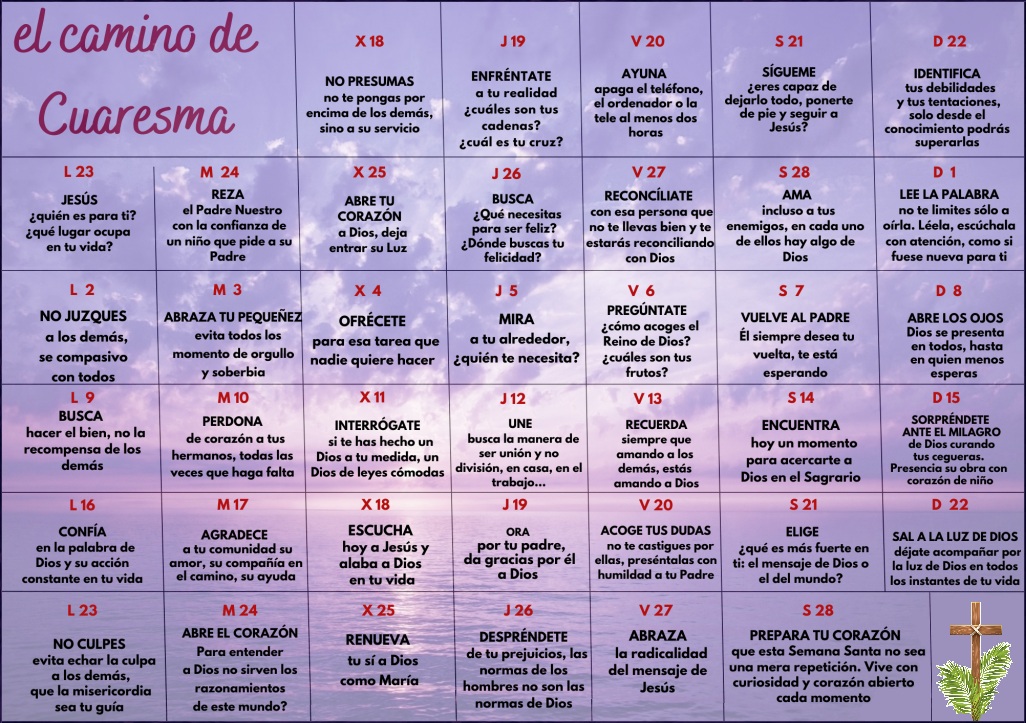 el camino de Cuaresma

X 18
NO PRESUMAS
no te pongas por encima de los demás, sino a su servicio

J 19
ENFRÉNTATE
a tu realidad ¿cuáles son tus cadenas? ¿cuál es tu cruz?

V 20
AYUNA
apaga el teléfono, el ordenador o la tele al menos dos horas

S 21
SÍGUEME
¿eres capaz de dejarlo todo, ponerte de pie y seguir a Jesús?

D 22
IDENTIFICA
tus debilidades y tus tentaciones, solo desde el conocimiento podrás superarlas

L 23
JESÚS
¿quién es para ti? ¿qué lugar ocupa en tu vida?

M 24
REZA
el Padre Nuestro con la confianza de un niño que pide a su Padre

X 25
ABRE TU CORAZÓN
a Dios, deja entrar su Luz

J 26
BUSCA
¿Qué necesitas para ser feliz? ¿Dónde buscas tu felicidad?

V 27
RECONCÍLIATE
con esa persona que no te llevas bien y te estarás reconciliando con Dios

S 28
AMA
incluso a tus enemigos, en cada uno de ellos hay algo de Dios

D 1
LEE LA PALABRA
no te limites sólo a oírla. Léela, escúchala con atención, como si fuese nueva para ti

L 2
NO JUZQUES
a los demás, se compasivo con todos

M 3
ABRAZA TU PEQUEÑEZ
evita todos los momento de orgullo y soberbia

X 4
OFRÉCETE
para esa tarea que nadie quiere hacer

J 5
MIRA
a tu alrededor, ¿quién te necesita?

V 6
PREGÚNTATE
¿cómo acoges el Reino de Dios? ¿cuáles son tus frutos?

S 7
VUELVE AL PADRE
Él siempre desea tu vuelta, te está esperando

D 8
ABRE LOS OJOS
Dios se presenta en todos, hasta en quien menos esperas

L 9
BUSCA
hacer el bien, no la recompensa de los demás

M 10
PERDONA
de corazón a tus hermanos, todas las veces que haga falta

X 11
INTERRÓGATE
si te has hecho un Dios a tu medida, un Dios de leyes cómodas

J 12
UNE
busca la manera de ser unión y no división, en casa, en el trabajo...

V 13
RECUERDA
siempre que amando a los demás, estás amando a Dios

S 14
ENCUENTRA
hoy un momento para acercarte a Dios en el Sagrario

D 15
SORPRÉNDETE ANTE EL MILAGRO
de Dios curando tus cegueras. Presencia su obra con corazón de niño

L 16
CONFÍA
en la palabra de Dios y su acción constante en tu vida

M 17
AGRADECE
a tu comunidad su amor, su compañía en el camino, su ayuda

X 18
ESCUCHA
hoy a Jesús y alaba a Dios en tu vida

J 19
ORA
por tu padre, da gracias por él a Dios

V 20
ACOGE TUS DUDAS
no te castigues por ellas, preséntalas con humildad a tu Padre

S 21
ELIGE
¿qué es más fuerte en ti: el mensaje de Dios o el del mundo?

D 22
SAL A LA LUZ DE DIOS
déjate acompañar por la luz de Dios en todos los instantes de tu vida

L 23
NO CULPES
evita echar la culpa a los demás, que la misericordia sea tu guía

M 24
ABRE EL CORAZÓN
Para entender a Dios no sirven los razonamientos de este mundo?

X 25
RENUEVA
tu sí a Dios como María

J 26
DESPRÉNDETE
de tu prejuicios, las normas de los hombres no son las normas de Dios

V 27
ABRAZA
la radicalidad del mensaje de Jesús

S 28
PREPARA TU CORAZÓN
que esta Semana Santa no sea una mera repetición. Vive con curiosidad y corazón abierto cada momento